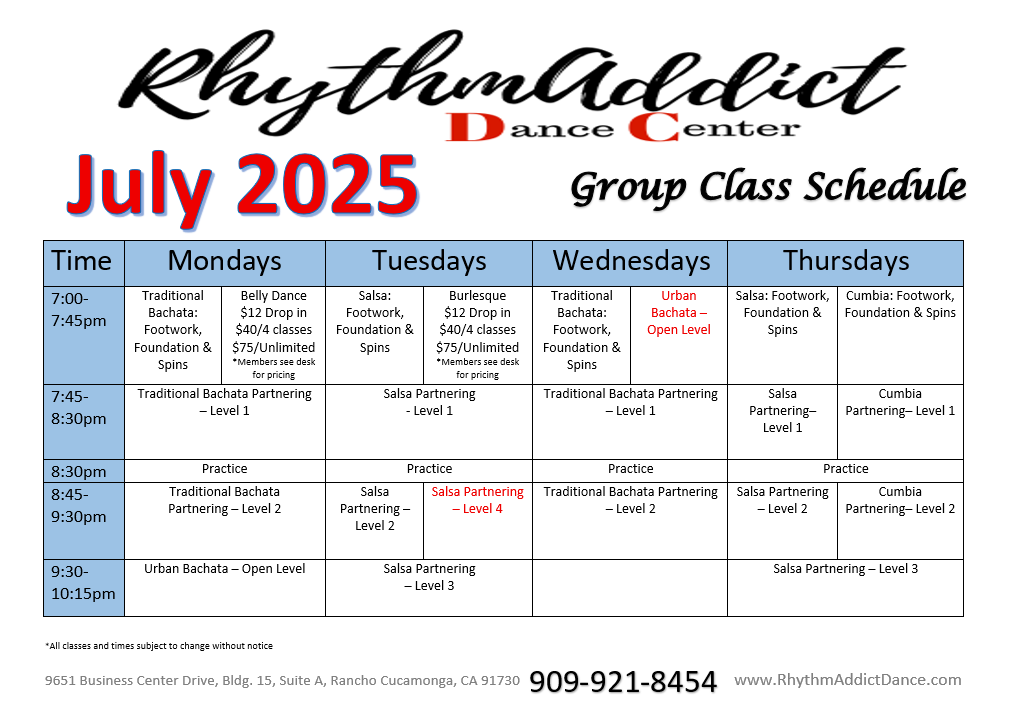 RhythmAddict
Dance Center

July 2025

Group Class Schedule

| Time | Mondays | | Tuesdays | | Wednesdays | | Thursdays | |
|---|---|---|---|---|---|---|---|---|
| 7:00-7:45pm | Traditional Bachata: Footwork, Foundation & Spins | Belly Dance $12 Drop in $40/4 classes $75/Unlimited *Members see desk for pricing | Salsa: Footwork, Foundation & Spins | Burlesque $12 Drop in $40/4 classes $75/Unlimited *Members see desk for pricing | Traditional Bachata: Footwork, Foundation & Spins | Urban Bachata – Open Level | Salsa: Footwork, Foundation & Spins | Cumbia: Footwork, Foundation & Spins |
| 7:45-8:30pm | Traditional Bachata Partnering – Level 1 | | Salsa Partnering - Level 1 | | Traditional Bachata Partnering – Level 1 | | Salsa Partnering– Level 1 | Cumbia Partnering– Level 1 |
| 8:30pm | Practice | | Practice | | Practice | | Practice | |
| 8:45-9:30pm | Traditional Bachata Partnering – Level 2 | | Salsa Partnering – Level 2 | Salsa Partnering – Level 4 | Traditional Bachata Partnering – Level 2 | | Salsa Partnering – Level 2 | Cumbia Partnering– Level 2 |
| 9:30-10:15pm | Urban Bachata – Open Level | | Salsa Partnering – Level 3 | | | | Salsa Partnering – Level 3 | |

*All classes and times subject to change without notice

9651 Business Center Drive, Bldg. 15, Suite A, Rancho Cucamonga, CA 91730 909-921-8454 www.RhythmAddictDance.com